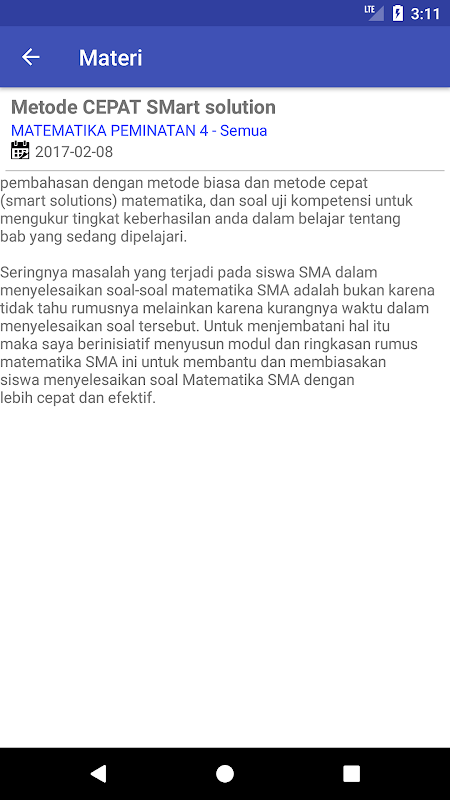 LTE 3:11

Materi

Metode CEPAT SMart solution

MATEMATIKA PEMINATAN 4 - Semua

2017-02-08

pembahasan dengan metode biasa dan metode cepat (smart solutions) matematika, dan soal uji kompetensi untuk mengukur tingkat keberhasilan anda dalam belajar tentang bab yang sedang dipelajari.

Seringnya masalah yang terjadi pada siswa SMA dalam menyelesaikan soal-soal matematika SMA adalah bukan karena tidak tahu rumusnya melainkan karena kurangnya waktu dalam menyelesaikan soal tersebut. Untuk menjembatani hal itu maka saya berinisiatif menyusun modul dan ringkasan rumus matematika SMA ini untuk membantu dan membiasakan siswa menyelesaikan soal Matematika SMA dengan lebih cepat dan efektif.